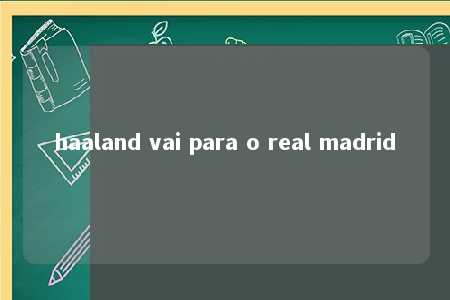 haaland vai para o real madrid